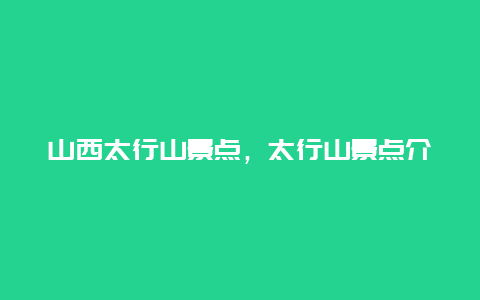 山西太行山景点，太行山景点介